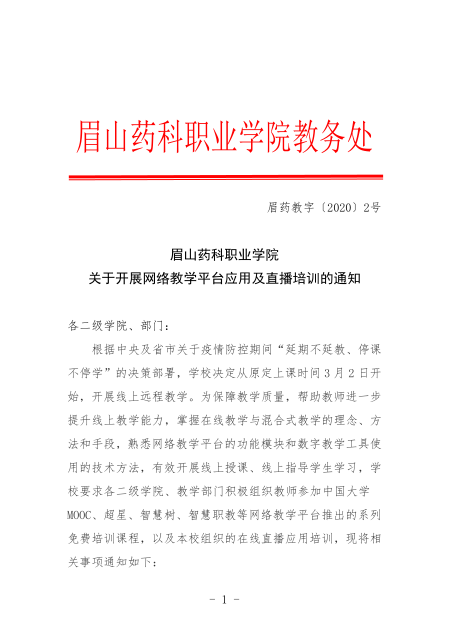 眉山药科职业学院教务处

眉药教字〔2020〕2号

眉山药科职业学院
关于开展网络教学平台应用及直播培训的通知

各二级学院、部门：

根据中央及省市关于疫情防控期间“延期不延教、停课不停学”的决策部署，学校决定从原定上课时间3月2日开始，开展线上远程教学。为保障教学质量，帮助教师进一步提升线上教学能力，掌握在线教学与混合式教学的理念、方法和手段，熟悉网络教学平台的功能模块和数字教学工具使用的技术方法，有效开展线上授课、线上指导学生学习，学校要求各二级学院、教学部门积极组织教师参加中国大学MOOC、超星、智慧树、智慧职教等网络教学平台推出的系列免费培训课程，以及本校组织的在线直播应用培训，现将相关事项通知如下：

- 1 -